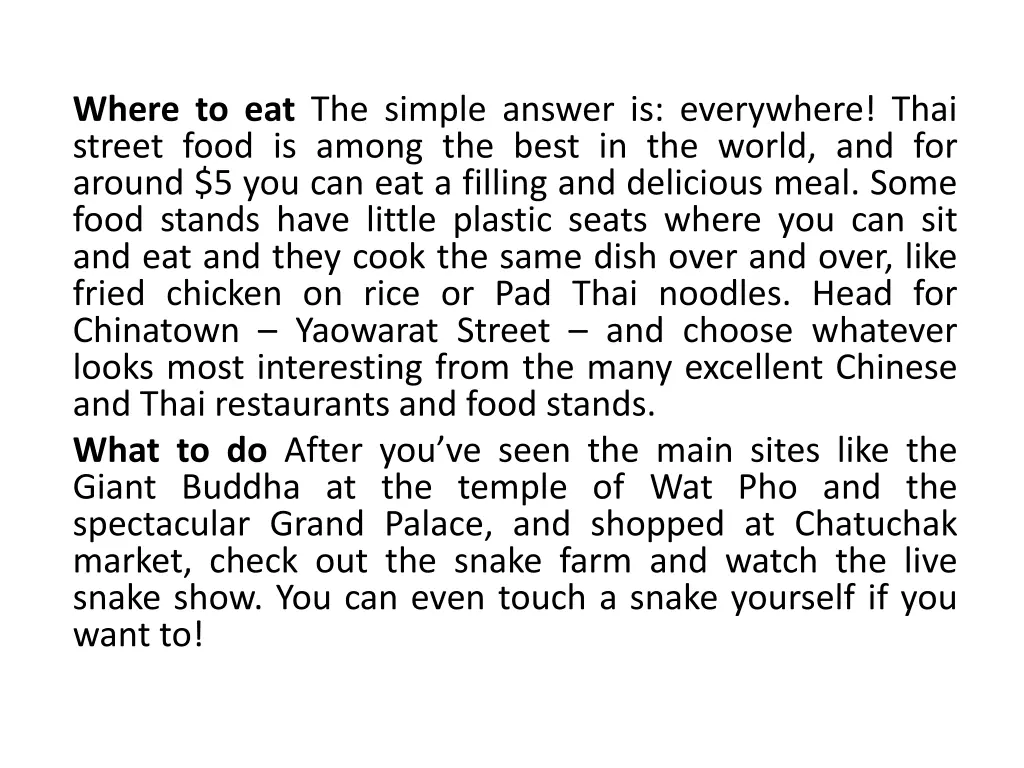 Where to eat The simple answer is: everywhere! Thai street food is among the best in the world, and for around $5 you can eat a filling and delicious meal. Some food stands have little plastic seats where you can sit and eat and they cook the same dish over and over, like fried chicken on rice or Pad Thai noodles. Head for Chinatown – Yaowarat Street – and choose whatever looks most interesting from the many excellent Chinese and Thai restaurants and food stands.

What to do After you've seen the main sites like the Giant Buddha at the temple of Wat Pho and the spectacular Grand Palace, and shopped at Chatuchak market, check out the snake farm and watch the live snake show. You can even touch a snake yourself if you want to!